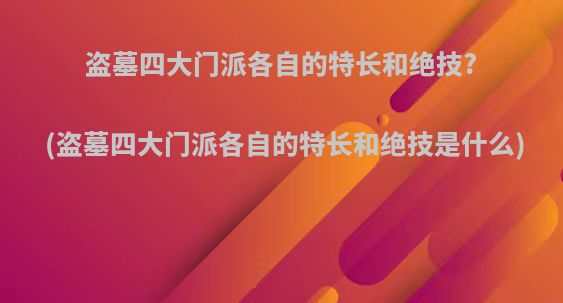 盗墓四大门派各自的特长和绝技?

(盗墓四大门派各自的特长和绝技是什么)